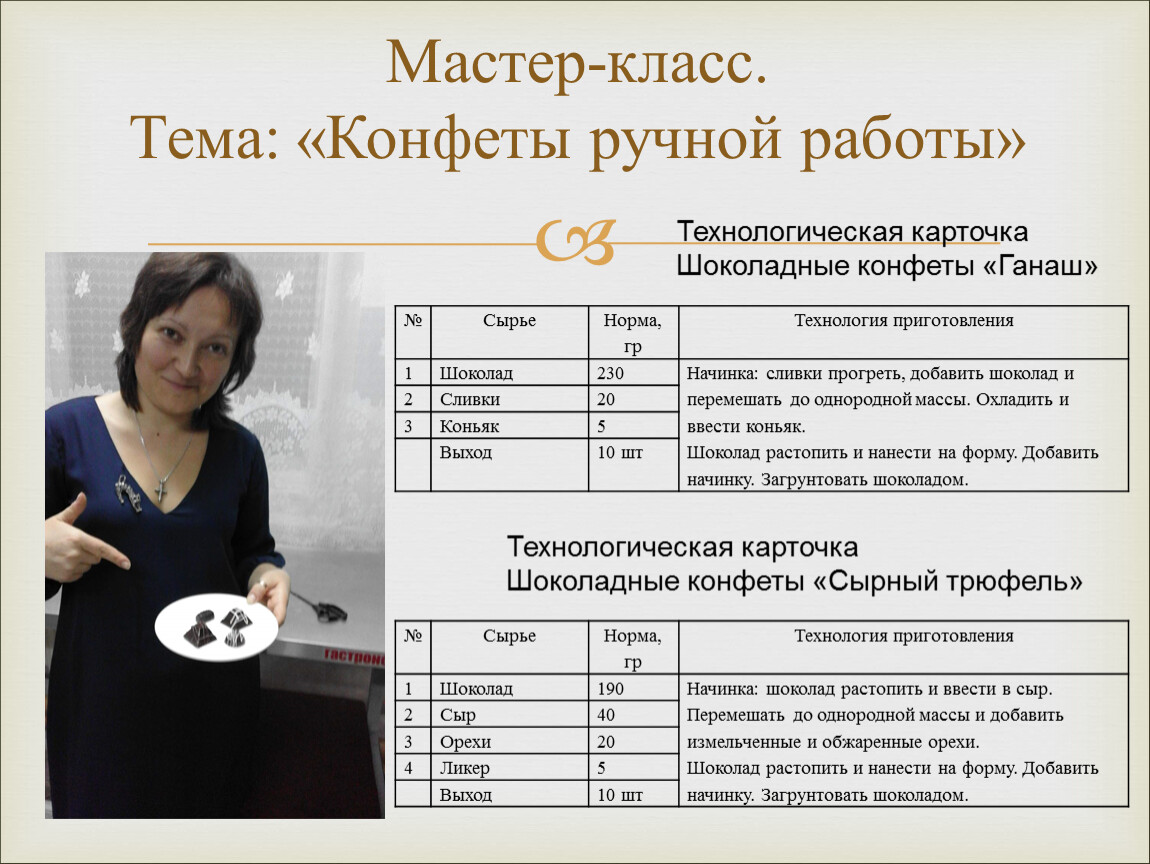 Мастер-класс.
Тема: «Конфеты ручной работы»

Технологическая карточка
Шоколадные конфеты «Ганаш»

| № | Сырье | Норма, гр | Технология приготовления |
|---|---|---|---|
| 1 | Шоколад | 230 | Начинка: сливки прогреть, добавить шоколад и перемешать до однородной массы. Охладить и ввести коньяк. Шоколад растопить и нанести на форму. Добавить начинку. Загрунтовать шоколадом. |
| 2 | Сливки | 20 | |
| 3 | Коньяк | 5 | |
| | Выход | 10 шт | |

Технологическая карточка
Шоколадные конфеты «Сырный трюфель»

| № | Сырье | Норма, гр | Технология приготовления |
|---|---|---|---|
| 1 | Шоколад | 190 | Начинка: шоколад растопить и ввести в сыр. Перемешать до однородной массы и добавить измельченные и обжаренные орехи. Шоколад растопить и нанести на форму. Добавить начинку. Загрунтовать шоколадом. |
| 2 | Сыр | 40 | |
| 3 | Орехи | 20 | |
| 4 | Ликер | 5 | |
| | Выход | 10 шт | |